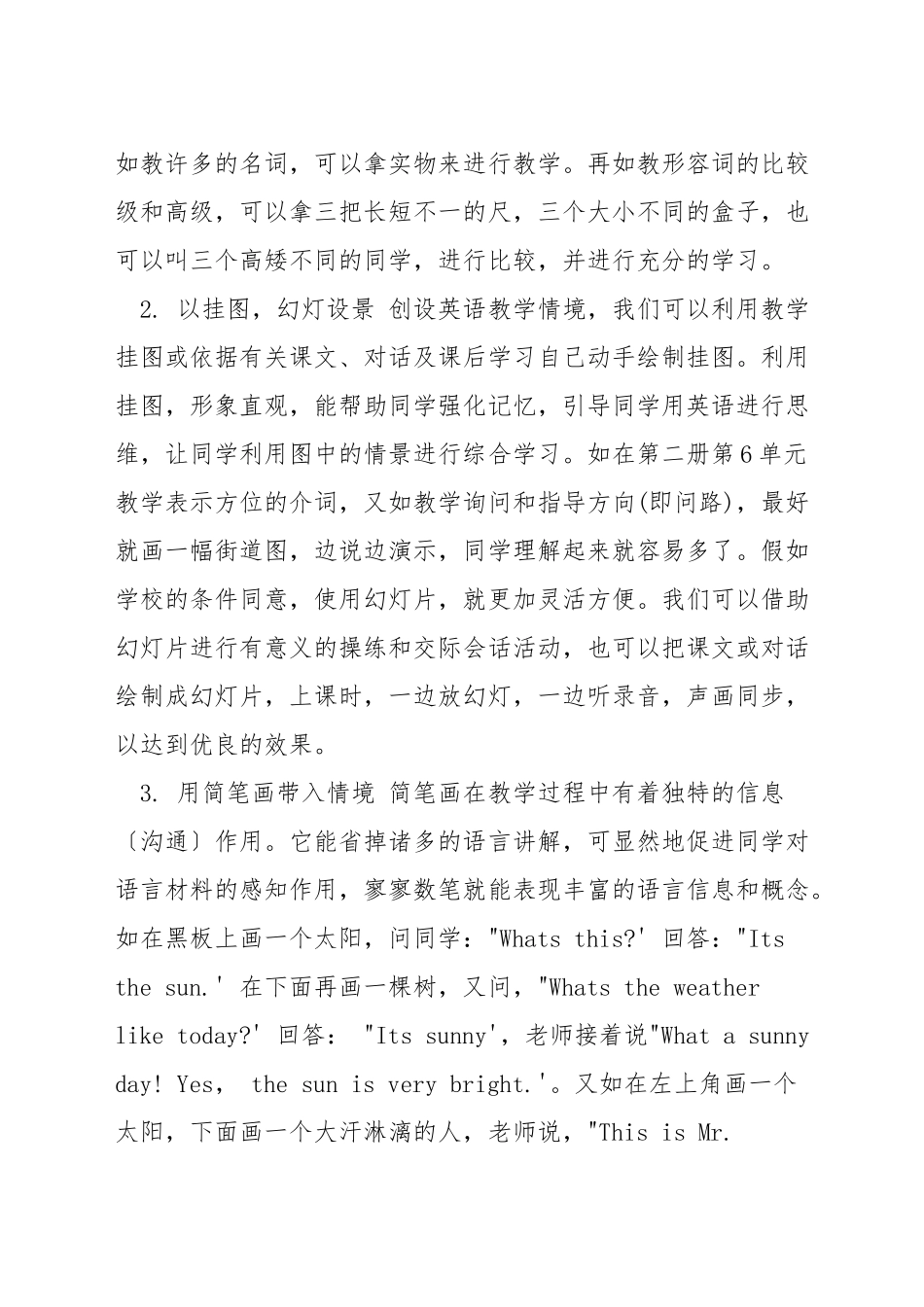 如教许多的名词，可以拿实物来进行教学。再如教形容词的比较级和高级，可以拿三把长短不一的尺，三个大小不同的盒子，也可以叫三个高矮不同的同学，进行比较，并进行充分的学习。

2. 以挂图，幻灯设景 创设英语教学情境，我们可以利用教学挂图或依据有关课文、对话及课后学习自己动手绘制挂图。利用挂图，形象直观，能帮助同学强化记忆，引导同学用英语进行思维，让同学利用图中的情景进行综合学习。如在第二册第6单元教学表示方位的介词，又如教学询问和指导方向(即问路)，最好就画一幅街道图，边说边演示，同学理解起来就容易多了。假如学校的条件同意，使用幻灯片，就更加灵活方便。我们可以借助幻灯片进行有意义的操练和交际会话活动，也可以把课文或对话绘制成幻灯片，上课时，一边放幻灯，一边听录音，声画同步，以达到优良的效果。

3. 用简笔画带入情境 简笔画在教学过程中有着独特的信息〔沟通〕作用。它能省掉诸多的语言讲解，可显然地促进同学对语言材料的感知作用，寥寥数笔就能表现丰富的语言信息和概念。如在黑板上画一个太阳，问同学："Whats this?' 回答："Its the sun.' 在下面再画一棵树，又问，"Whats the weather like today?' 回答： "Its sunny'，老师接着说"What a sunny day! Yes， the sun is very bright.'。又如在左上角画一个太阳，下面画一个大汗淋漓的人，老师说，"This is Mr.